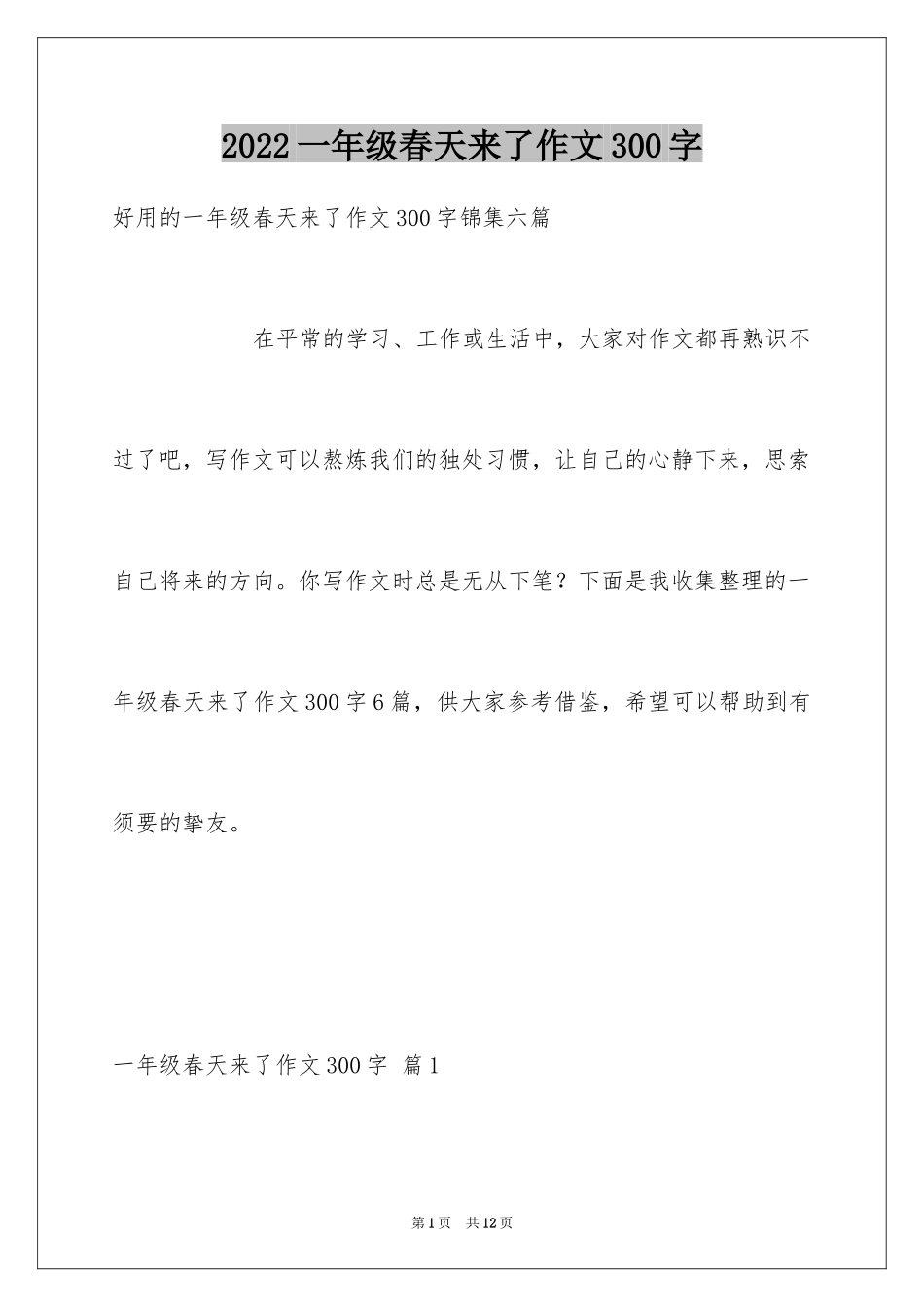 2022一年级春天来了作文300字

好用的一年级春天来了作文300字锦集六篇

在平常的学习、工作或生活中，大家对作文都再熟识不过了吧，写作文可以熬炼我们的独处习惯，让自己的心静下来，思索自己将来的方向。你写作文时总是无从下笔？下面是我收集整理的一年级春天来了作文300字6篇，供大家参考借鉴，希望可以帮助到有须要的挚友。

一年级春天来了作文300字 篇1

第1页 共12页